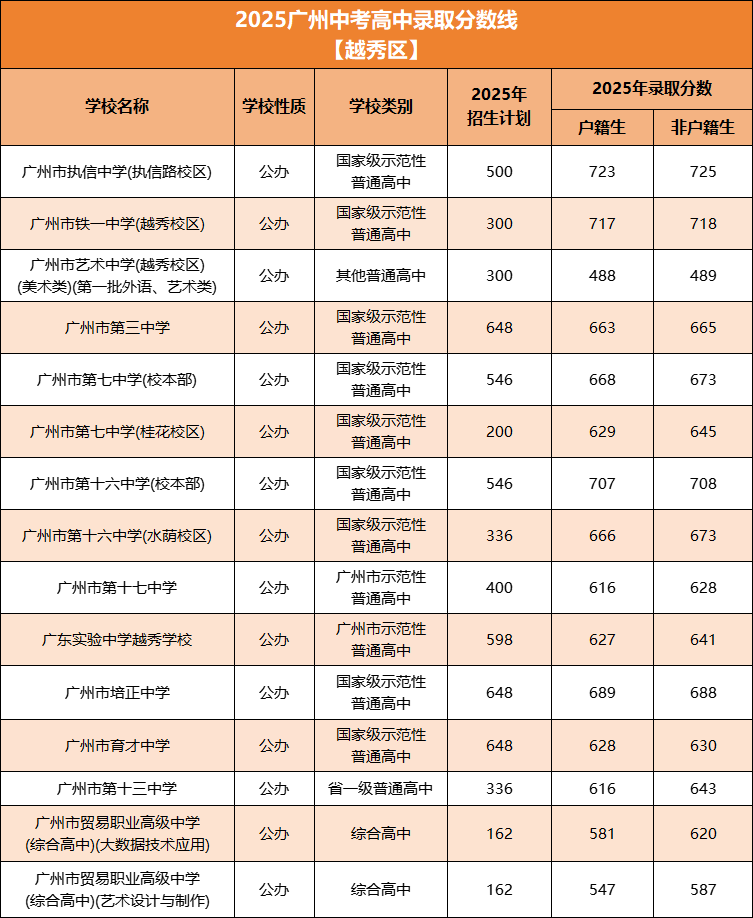 2025广州中考高中录取分数线
【越秀区】

| 学校名称 | 学校性质 | 学校类别 | 2025年招生计划 | 2025年录取分数 户籍生 | 2025年录取分数 非户籍生 |
|---|---|---|---|---|---|
| 广州市执信中学(执信路校区) | 公办 | 国家级示范性普通高中 | 500 | 723 | 725 |
| 广州市铁一中学(越秀校区) | 公办 | 国家级示范性普通高中 | 300 | 717 | 718 |
| 广州市艺术中学(越秀校区)(美术类)(第一批外语、艺术类) | 公办 | 其他普通高中 | 300 | 488 | 489 |
| 广州市第三中学 | 公办 | 国家级示范性普通高中 | 648 | 663 | 665 |
| 广州市第七中学(校本部) | 公办 | 国家级示范性普通高中 | 546 | 668 | 673 |
| 广州市第七中学(桂花校区) | 公办 | 国家级示范性普通高中 | 200 | 629 | 645 |
| 广州市第十六中学(校本部) | 公办 | 国家级示范性普通高中 | 546 | 707 | 708 |
| 广州市第十六中学(水荫校区) | 公办 | 国家级示范性普通高中 | 336 | 666 | 673 |
| 广州市第十七中学 | 公办 | 广州市示范性普通高中 | 400 | 616 | 628 |
| 广东实验中学越秀学校 | 公办 | 广州市示范性普通高中 | 598 | 627 | 641 |
| 广州市培正中学 | 公办 | 国家级示范性普通高中 | 648 | 689 | 688 |
| 广州市育才中学 | 公办 | 国家级示范性普通高中 | 648 | 628 | 630 |
| 广州市第十三中学 | 公办 | 省一级普通高中 | 336 | 616 | 643 |
| 广州市贸易职业高级中学(综合高中)(大数据技术应用) | 公办 | 综合高中 | 162 | 581 | 620 |
| 广州市贸易职业高级中学(综合高中)(艺术设计与制作) | 公办 | 综合高中 | 162 | 547 | 587 |